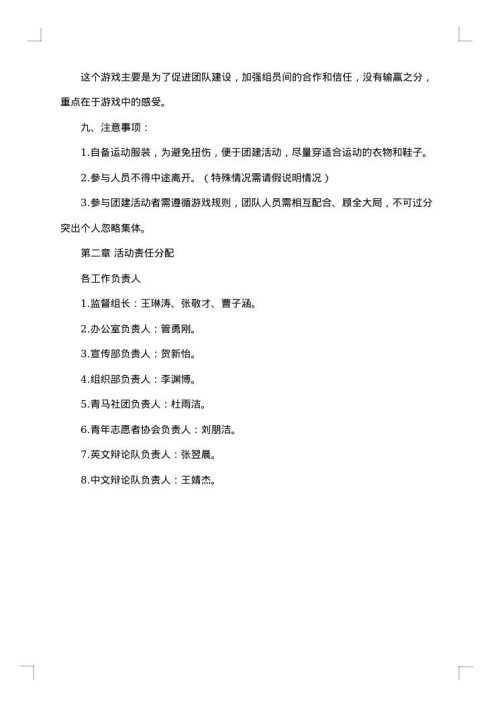 这个游戏主要是为了促进团队建设，加强组员间的合作和信任，没有输赢之分，重点在于游戏中的感受。

九、注意事项：

1.自备运动服装，为避免扭伤，便于团建活动，尽量穿适合运动的衣物和鞋子。

2.参与人员不得中途离开。（特殊情况需请假说明情况）

3.参与团建活动者需遵循游戏规则，团队人员需相互配合、顾全大局，不可过分突出个人忽略集体。

第二章 活动责任分配

各工作负责人

1.监督组长：王琳涛、张敬才、曹子涵。

2.办公室负责人：管勇刚。

3.宣传部负责人：贺新怡。

4.组织部负责人：李渊博。

5.青马社团负责人：杜雨洁。

6.青年志愿者协会负责人：刘朋洁。

7.英文辩论队负责人：张翌晨。

8.中文辩论队负责人：王婧杰。